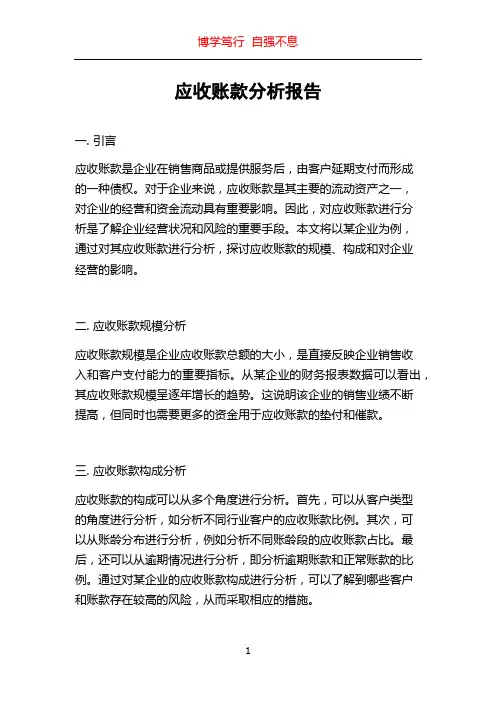 博学笃行 自强不息

应收账款分析报告

一. 引言

应收账款是企业在销售商品或提供服务后，由客户延期支付而形成的一种债权。对于企业来说，应收账款是其主要的流动资产之一，对企业的经营和资金流动具有重要影响。因此，对应收账款进行分析是了解企业经营状况和风险的重要手段。本文将以某企业为例，通过对其应收账款进行分析，探讨应收账款的规模、构成和对企业经营的影响。

二. 应收账款规模分析

应收账款规模是企业应收账款总额的大小，是直接反映企业销售收入和客户支付能力的重要指标。从某企业的财务报表数据可以看出，其应收账款规模呈逐年增长的趋势。这说明该企业的销售业绩不断提高，但同时也需要更多的资金用于应收账款的垫付和催款。

三. 应收账款构成分析

应收账款的构成可以从多个角度进行分析。首先，可以从客户类型的角度进行分析，如分析不同行业客户的应收账款比例。其次，可以从账龄分布进行分析，例如分析不同账龄段的应收账款占比。最后，还可以从逾期情况进行分析，即分析逾期账款和正常账款的比例。通过对某企业的应收账款构成进行分析，可以了解到哪些客户和账款存在较高的风险，从而采取相应的措施。

1